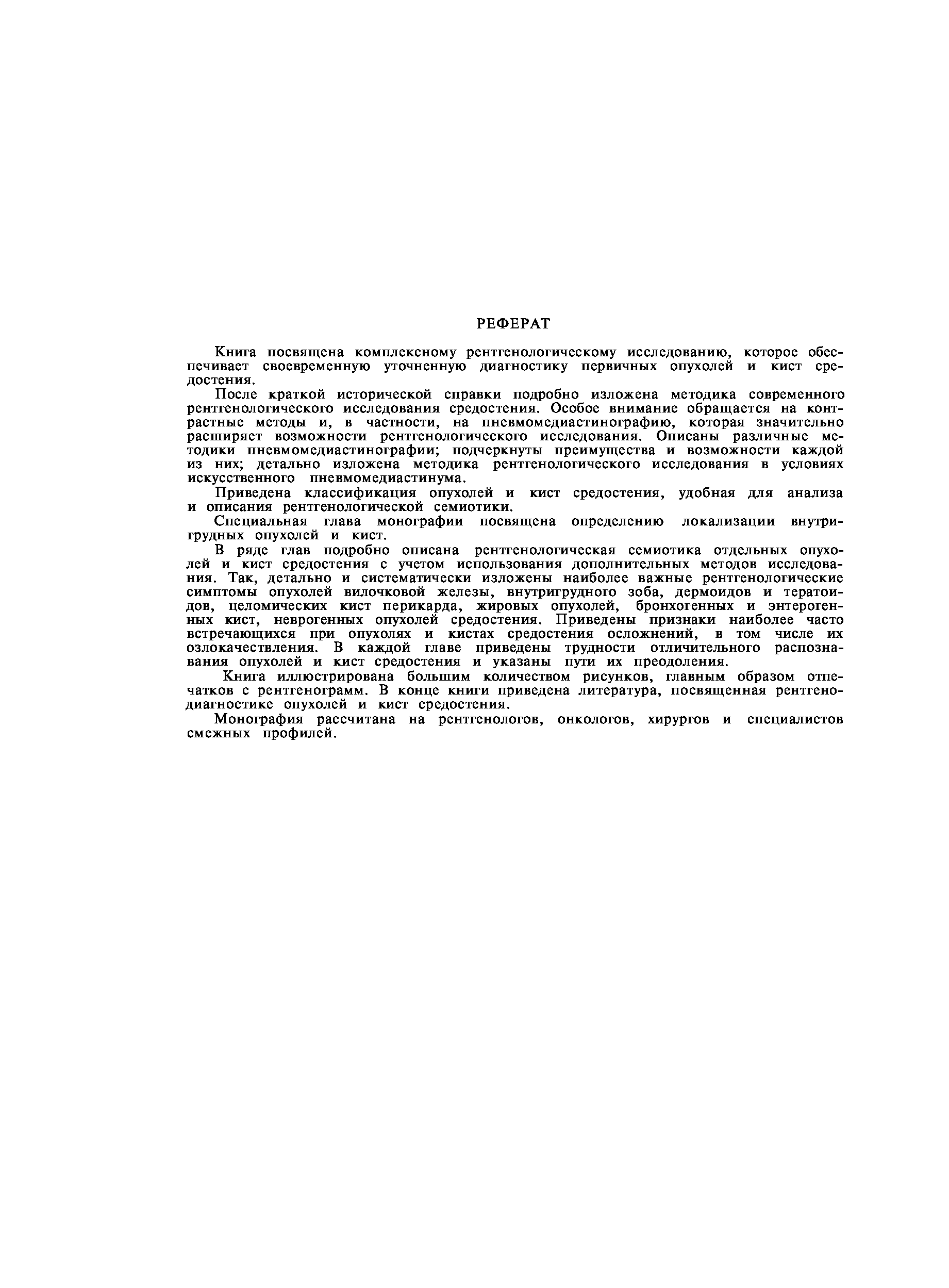 РЕФЕРАТ

Книга посвящена комплексному рентгенологическому исследованию, которое обеспечивает своевременную уточненную диагностику первичных опухолей и кист средостения.

После краткой исторической справки подробно изложена методика современного рентгенологического исследования средостения. Особое внимание обращается на контрастные методы и, в частности, на пневмомедиастинографию, которая значительно расширяет возможности рентгенологического исследования. Описаны различные методики пневмомедиастинографии; подчеркнуты преимущества и возможности каждой из них; детально изложена методика рентгенологического исследования в условиях искусственного пневмомедиастинума.

Приведена классификация опухолей и кист средостения, удобная для анализа и описания рентгенологической семиотики.

Специальная глава монографии посвящена определению локализации внутригрудных опухолей и кист.

В ряде глав подробно описана рентгенологическая семиотика отдельных опухолей и кист средостения с учетом использования дополнительных методов исследования. Так, детально и систематически изложены наиболее важные рентгенологические симптомы опухолей вилочковой железы, внутригрудного зоба, дермоидов и тератоидов, целомических кист перикарда, жировых опухолей, бронхогенных и энтерогенных кист, неврогенных опухолей средостения. Приведены признаки наиболее часто встречающихся при опухолях и кистах средостения осложнений, в том числе их озлокачествления. В каждой главе приведены трудности отличительного распознавания опухолей и кист средостения и указаны пути их преодоления.

Книга иллюстрирована большим количеством рисунков, главным образом отпечатков с рентгенограмм. В конце книги приведена литература, посвященная рентгенодиагностике опухолей и кист средостения.

Монография рассчитана на рентгенологов, онкологов, хирургов и специалистов смежных профилей.